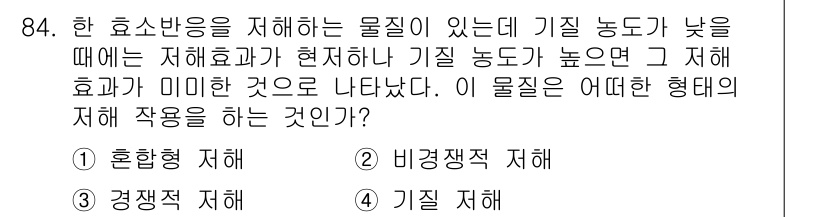 84. 한 효소반응을 저해하는 물질이 있는데 기질 농도가 낮을 때에는 저해효과가 현저하나 기질 농도가 높으면 그 저해 효과가 미미한 것으로 나타났다. 이 물질은 어떠한 형태의 저해 작용을 하는 것인가?

① 혼합형 저해
② 비경쟁적 저해
③ 경쟁적 저해
④ 기질 저해